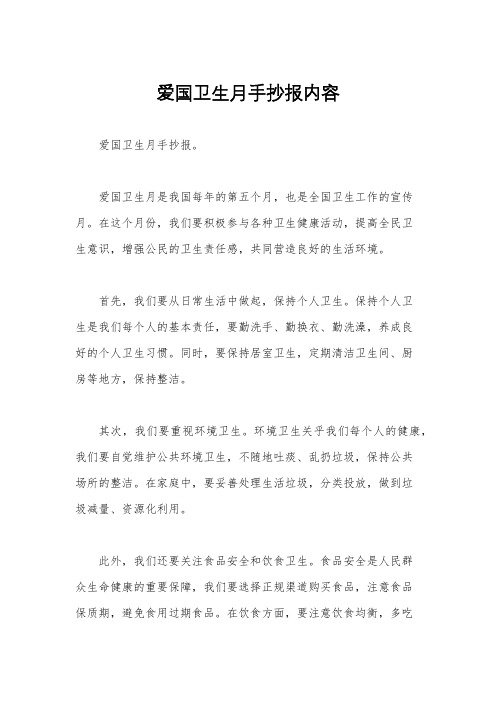 爱国卫生月手抄报内容

爱国卫生月手抄报。

爱国卫生月是我国每年的第五个月，也是全国卫生工作的宣传月。在这个月份，我们要积极参与各种卫生健康活动，提高全民卫生意识，增强公民的卫生责任感，共同营造良好的生活环境。

首先，我们要从日常生活中做起，保持个人卫生。保持个人卫生是我们每个人的基本责任，要勤洗手、勤换衣、勤洗澡，养成良好的个人卫生习惯。同时，要保持居室卫生，定期清洁卫生间、厨房等地方，保持整洁。

其次，我们要重视环境卫生。环境卫生关乎我们每个人的健康，我们要自觉维护公共环境卫生，不随地吐痰、乱扔垃圾，保持公共场所的整洁。在家庭中，要妥善处理生活垃圾，分类投放，做到垃圾减量、资源化利用。

此外，我们还要关注食品安全和饮食卫生。食品安全是人民群众生命健康的重要保障，我们要选择正规渠道购买食品，注意食品保质期，避免食用过期食品。在饮食方面，要注意饮食均衡，多吃